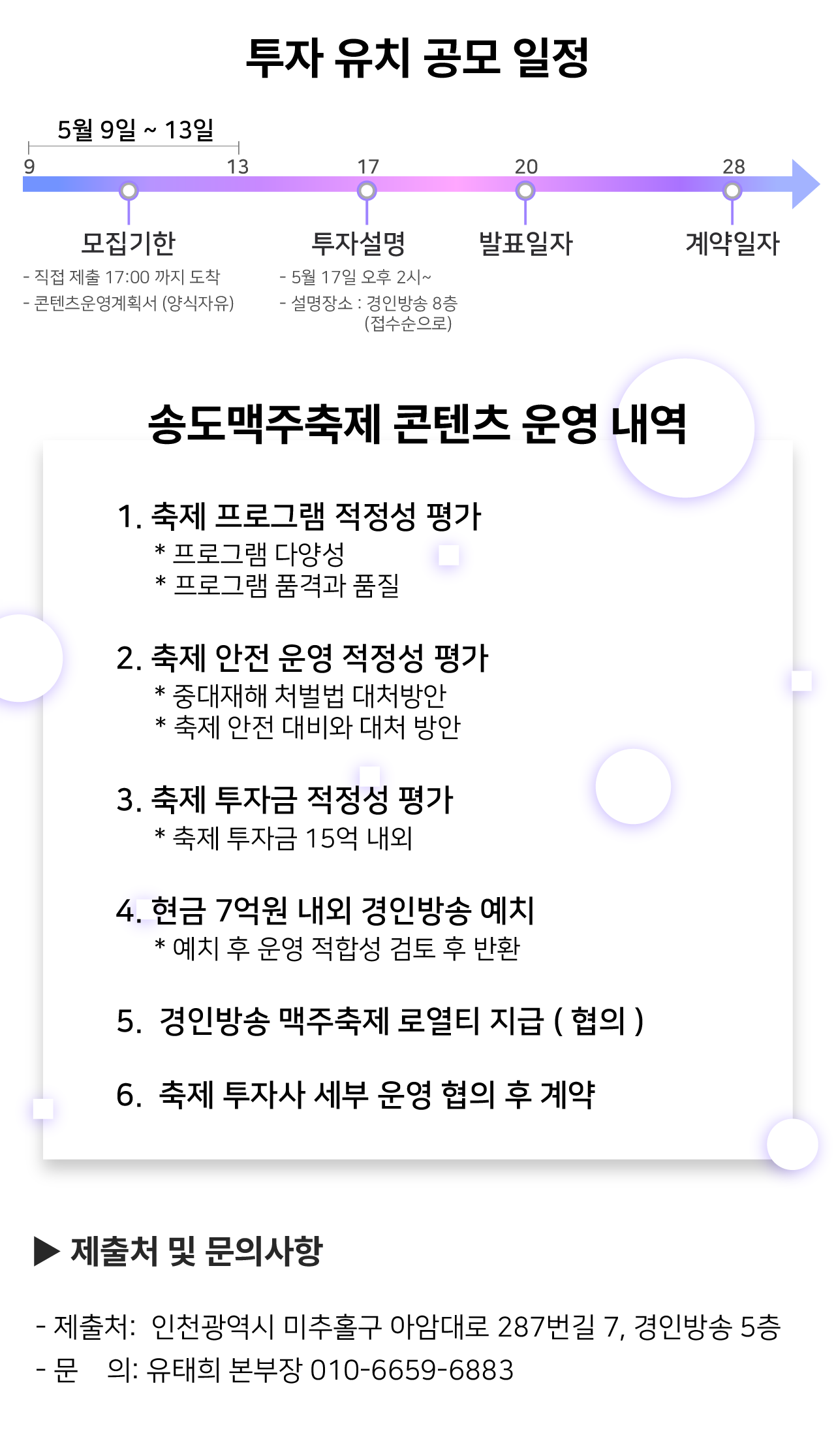 투자 유치 공모 일정

5월 9일 ~ 13일

9
13
17
20
28

모집기한
- 직접 제출 17:00 까지 도착
- 콘텐츠운영계획서 (양식자유)

투자설명
- 5월 17일 오후 2시~
- 설명장소 : 경인방송 8층 (접수순으로)

발표일자

계약일자

송도맥주축제 콘텐츠 운영 내역

1. 축제 프로그램 적정성 평가
* 프로그램 다양성
* 프로그램 품격과 품질

2. 축제 안전 운영 적정성 평가
* 중대재해 처벌법 대처방안
* 축제 안전 대비와 대처 방안

3. 축제 투자금 적정성 평가
* 축제 투자금 15억 내외

4. 현금 7억원 내외 경인방송 예치
* 예치 후 운영 적합성 검토 후 반환

5. 경인방송 맥주축제 로열티 지급 ( 협의 )

6. 축제 투자사 세부 운영 협의 후 계약

▶ 제출처 및 문의사항

- 제출처: 인천광역시 미추홀구 아암대로 287번길 7, 경인방송 5층
- 문 의: 유태희 본부장 010-6659-6883